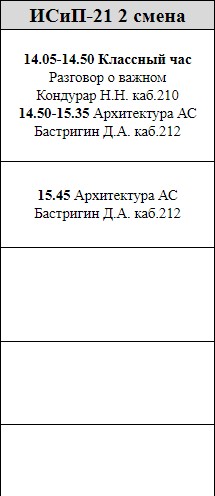 | ИСиП-21 2 смена |
|---|
| 14.05-14.50 Классный час Разговор о важном Кондурар Н.Н. каб.210 14.50-15.35 Архитектура АС Бастригин Д.А. каб.212 |
| 15.45 Архитектура АС Бастригин Д.А. каб.212 |
| |
| |
| |